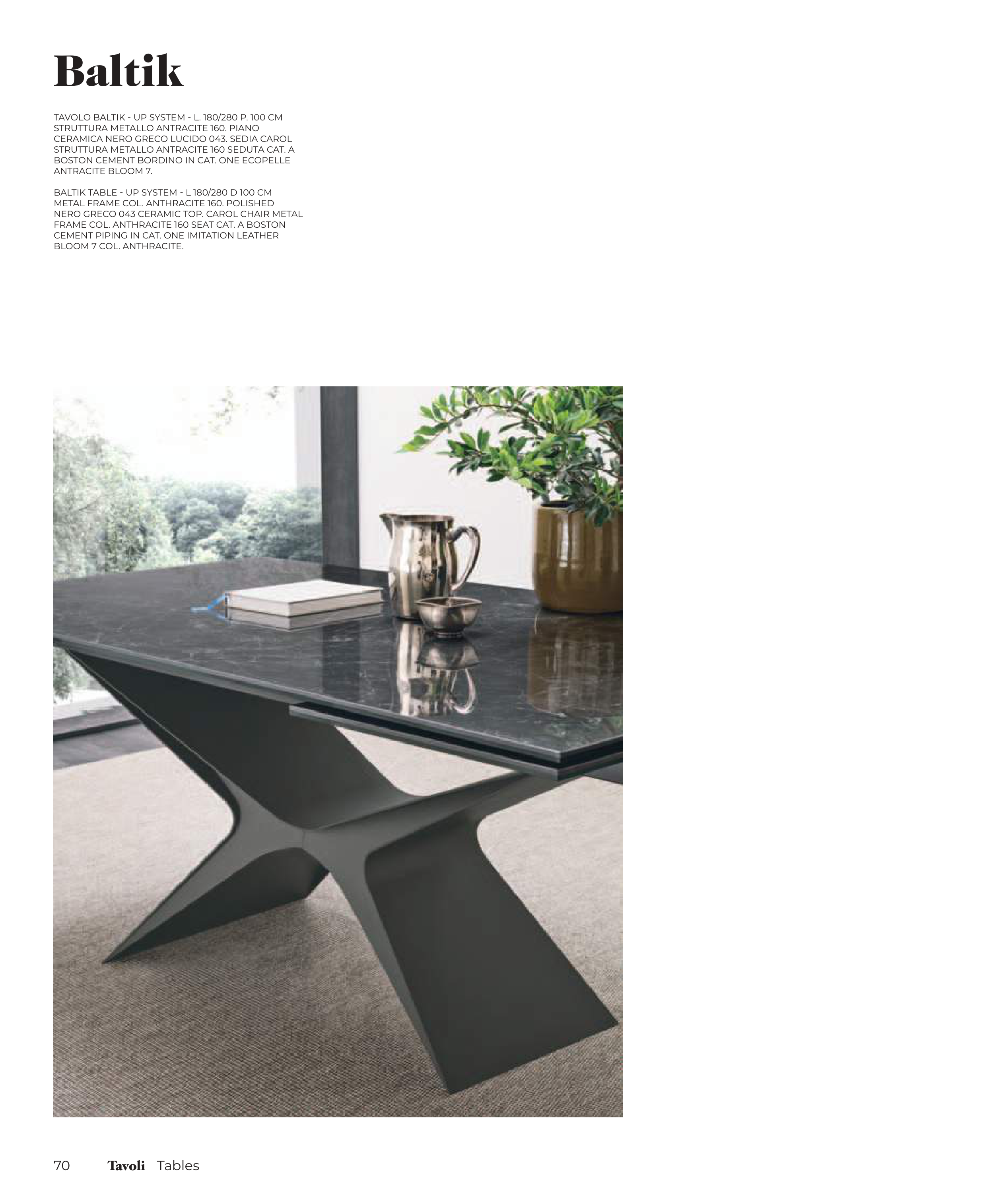 Baltik

TAVOLO BALTIK - UP SYSTEM - L. 180/280 P. 100 CM STRUTTURA METALLO ANTRACITE 160. PIANO CERAMICA NERO GRECO LUCIDO 043. SEDIA CAROL STRUTTURA METALLO ANTRACITE 160 SEDUTA CAT. A BOSTON CEMENT BORDINO IN CAT. ONE ECOPELLE ANTRACITE BLOOM 7.

BALTIK TABLE - UP SYSTEM - L 180/280 D 100 CM METAL FRAME COL. ANTHRACITE 160. POLISHED NERO GRECO 043 CERAMIC TOP. CAROL CHAIR METAL FRAME COL. ANTHRACITE 160 SEAT CAT. A BOSTON CEMENT PIPING IN CAT. ONE IMITATION LEATHER BLOOM 7 COL. ANTHRACITE.

70 Tavoli Tables